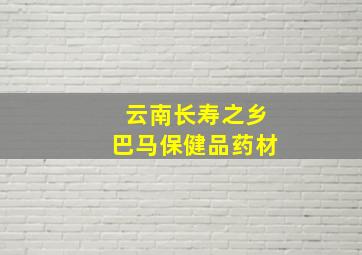 云南长寿之乡
巴马保健品药材